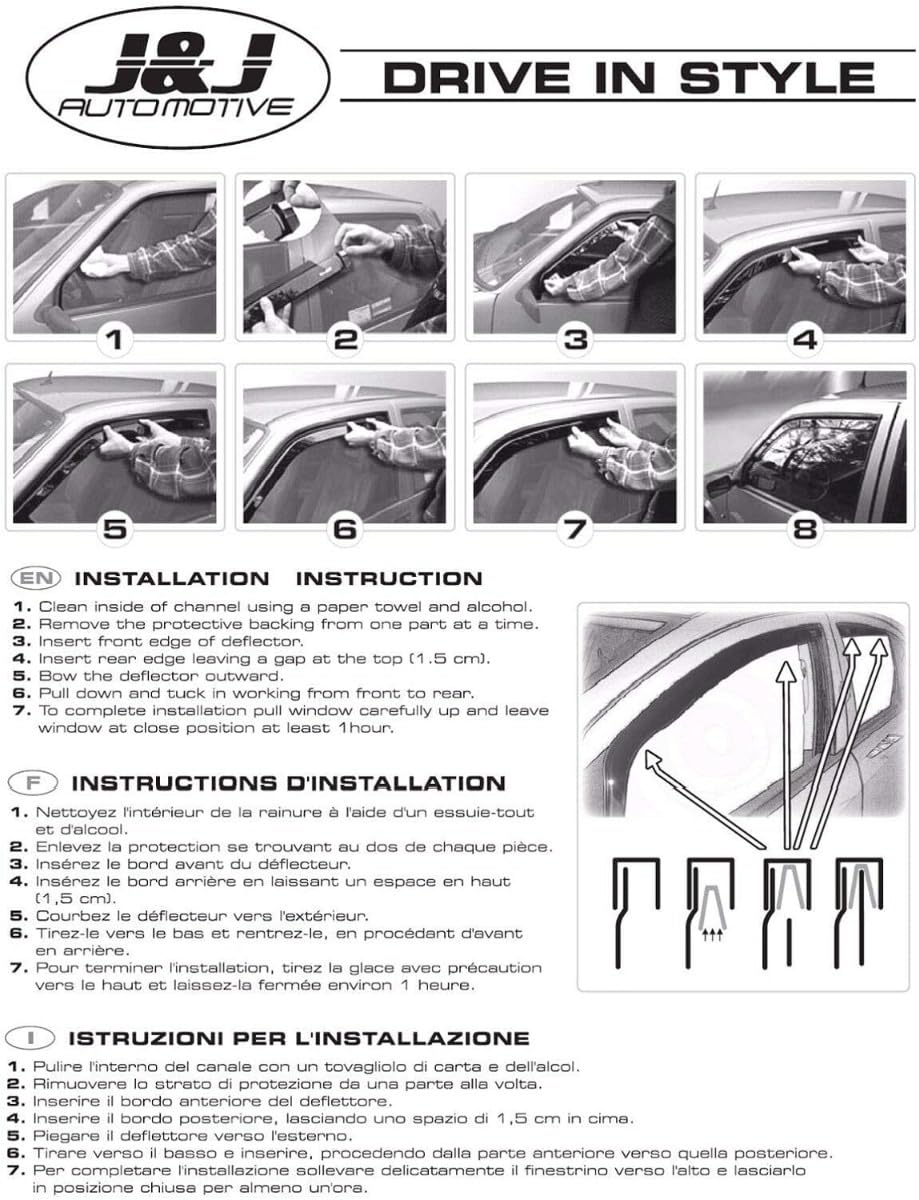 J&J
AUTOMOTIVE

DRIVE IN STYLE

1

2

3

4

5

6

7

8

EN INSTALLATION INSTRUCTION

1. Clean inside of channel using a paper towel and alcohol.
2. Remove the protective backing from one part at a time.
3. Insert front edge of deflector.
4. Insert rear edge leaving a gap at the top (1.5 cm).
5. Bow the deflector outward.
6. Pull down and tuck in working from front to rear.
7. To complete installation pull window carefully up and leave window at close position at least 1hour.

F INSTRUCTIONS D'INSTALLATION

1. Nettoyez l'intérieur de la rainure à l'aide d'un essuie-tout et d'alcool.
2. Enlevez la protection se trouvant au dos de chaque pièce.
3. Insérez le bord avant du déflecteur.
4. Insérez le bord arrière en laissant un espace en haut (1,5 cm).
5. Courbez le déflecteur vers l'extérieur.
6. Tirez-le vers le bas et rentrez-le, en procédant d'avant en arrière.
7. Pour terminer l'installation, tirez la glace avec précaution vers le haut et laissez-la fermée environ 1 heure.

I ISTRUZIONI PER L'INSTALLAZIONE

1. Pulire l'interno del canale con un tovagliolo di carta e dell'alcol.
2. Rimuovere lo strato di protezione da una parte alla volta.
3. Inserire il bordo anteriore del deflettore.
4. Inserire il bordo posteriore, lasciando uno spazio di 1,5 cm in cima.
5. Piegare il deflettore verso l'esterno.
6. Tirare verso il basso e inserire, procedendo dalla parte anteriore verso quella posteriore.
7. Per completare l'installazione sollevare delicatamente il finestrino verso l'alto e lasciarlo in posizione chiusa per almeno un'ora.